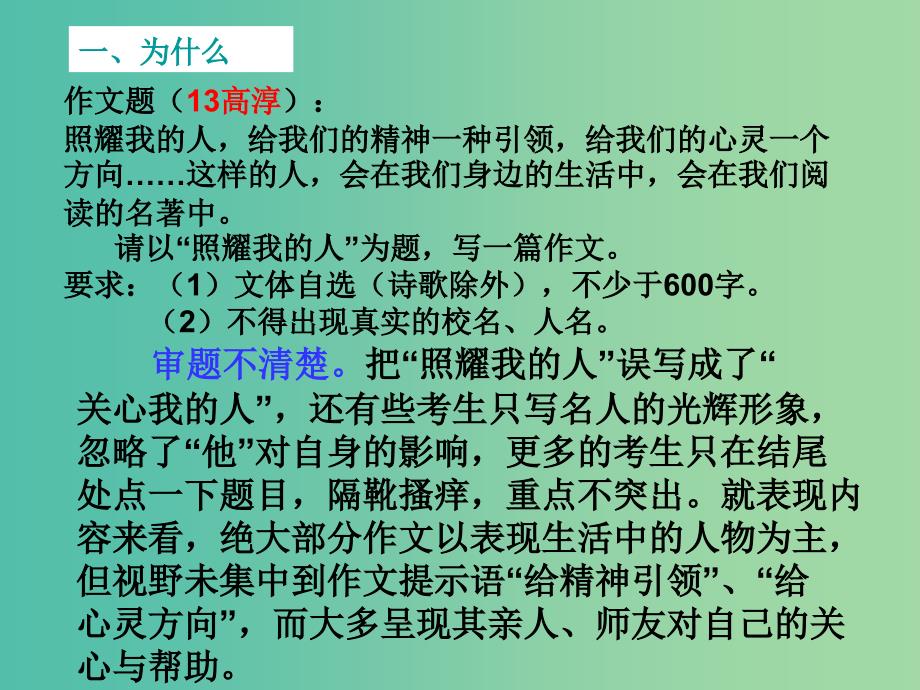 一、为什么

作文题（13高淳）：
照耀我的人，给我们的精神一种引领，给我们的心灵一个方向……这样的人，会在我们身边的生活中，会在我们阅读的名著中。

请以“照耀我的人”为题，写一篇作文。
要求：（1）文体自选（诗歌除外），不少于600字。
（2）不得出现真实的校名、人名。

审题不清楚。把“照耀我的人”误写成了“关心我的人”，还有些考生只写名人的光辉形象，忽略了“他”对自身的影响，更多的考生只在结尾处点一下题目，隔靴搔痒，重点不突出。就表现内容来看，绝大部分作文以表现生活中的人物为主，但视野未集中到作文提示语“给精神引领”、“给心灵方向”，而大多呈现其亲人、师友对自己的关心与帮助。